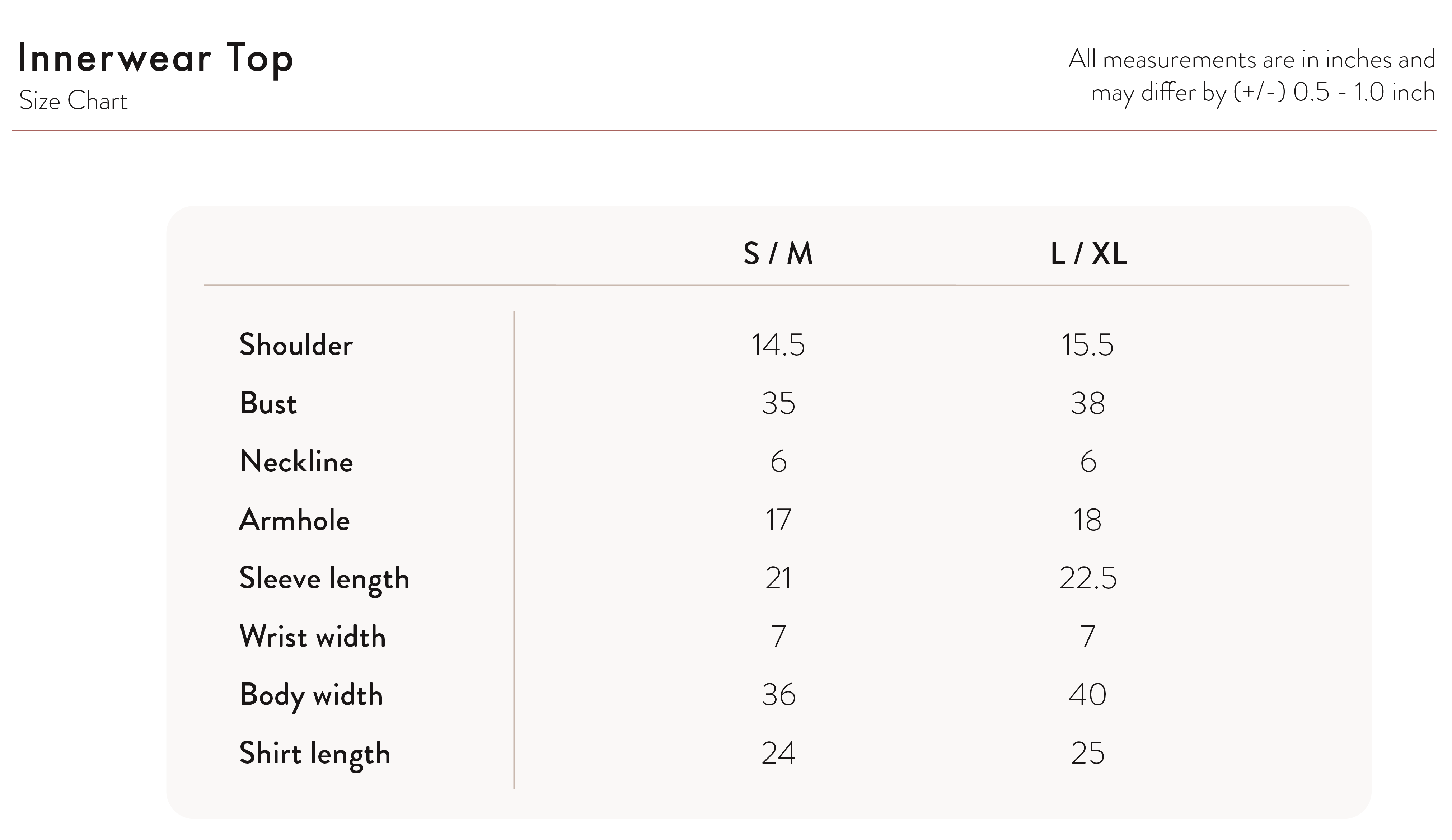 Innerwear Top
Size Chart

All measurements are in inches and may differ by (+/-) 0.5 - 1.0 inch

| | S / M | L / XL |
|---|---|---|
| Shoulder | 14.5 | 15.5 |
| Bust | 35 | 38 |
| Neckline | 6 | 6 |
| Armhole | 17 | 18 |
| Sleeve length | 21 | 22.5 |
| Wrist width | 7 | 7 |
| Body width | 36 | 40 |
| Shirt length | 24 | 25 |